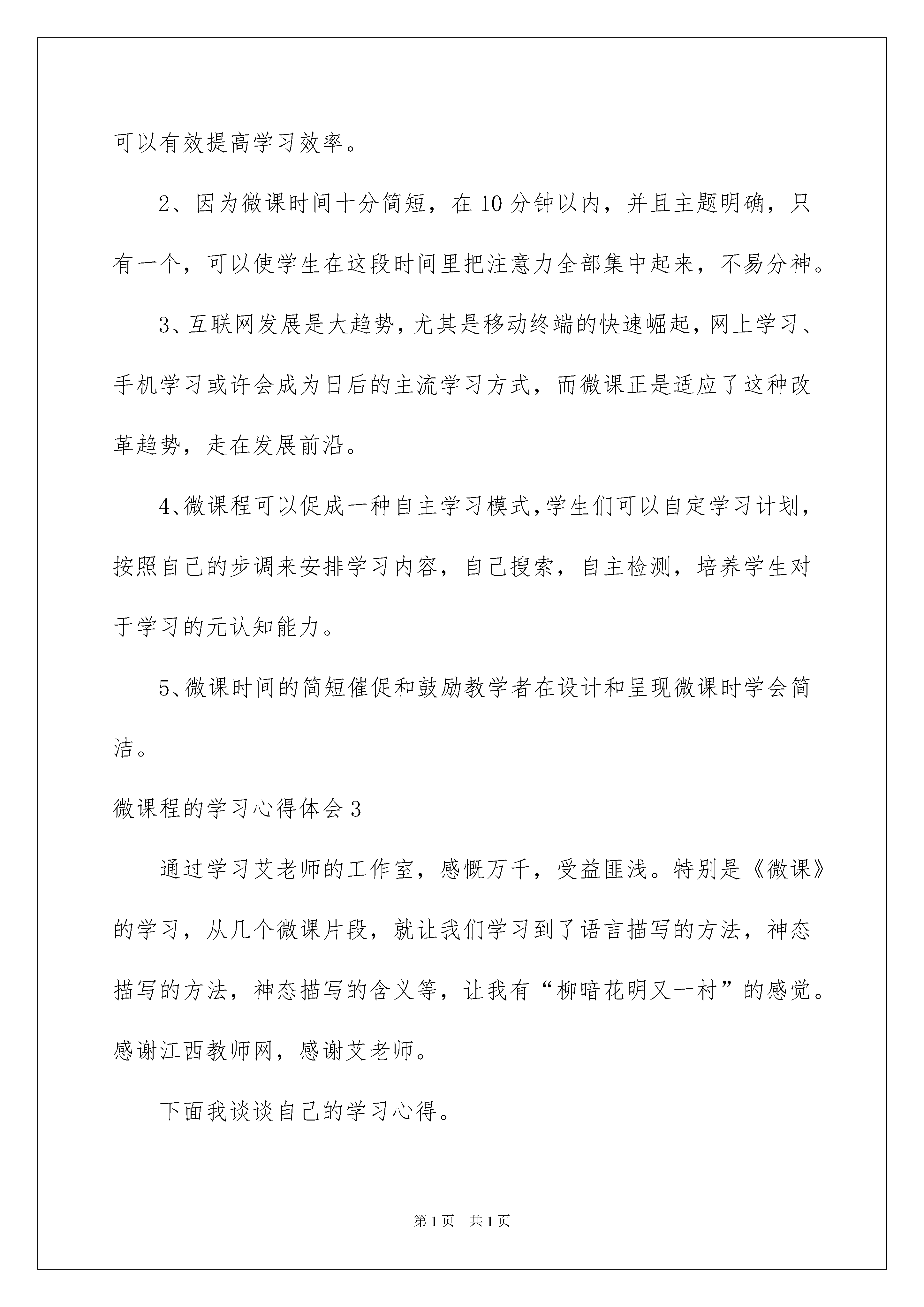 可以有效提高学习效率。

2、因为微课时间十分简短，在10分钟以内，并且主题明确，只有一个，可以使学生在这段时间里把注意力全部集中起来，不易分神。

3、互联网发展是大趋势，尤其是移动终端的快速崛起，网上学习、手机学习或许会成为日后的主流学习方式，而微课正是适应了这种改革趋势，走在发展前沿。

4、微课程可以促成一种自主学习模式，学生们可以自定学习计划，按照自己的步调来安排学习内容，自己搜索，自主检测，培养学生对于学习的元认知能力。

5、微课时间的简短催促和鼓励教学者在设计和呈现微课时学会简洁。

微课程的学习心得体会3

通过学习艾老师的工作室，感慨万千，受益匪浅。特别是《微课》的学习，从几个微课片段，就让我们学习到了语言描写的方法，神态描写的方法，神态描写的含义等，让我有“柳暗花明又一村”的感觉。感谢江西教师网，感谢艾老师。

下面我谈谈自己的学习心得。

第1页 共1页